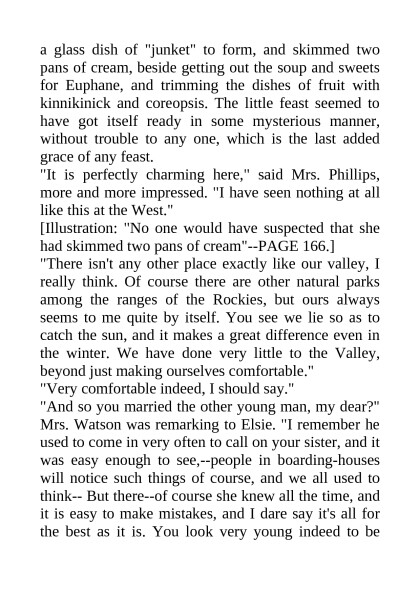 a glass dish of "junket" to form, and skimmed two pans of cream, beside getting out the soup and sweets for Euphane, and trimming the dishes of fruit with kinnikinick and coreopsis. The little feast seemed to have got itself ready in some mysterious manner, without trouble to any one, which is the last added grace of any feast.

"It is perfectly charming here," said Mrs. Phillips, more and more impressed. "I have seen nothing at all like this at the West."

[Illustration: "No one would have suspected that she had skimmed two pans of cream"--PAGE 166.]

"There isn't any other place exactly like our valley, I really think. Of course there are other natural parks among the ranges of the Rockies, but ours always seems to me quite by itself. You see we lie so as to catch the sun, and it makes a great difference even in the winter. We have done very little to the Valley, beyond just making ourselves comfortable."

"Very comfortable indeed, I should say."

"And so you married the other young man, my dear?" Mrs. Watson was remarking to Elsie. "I remember he used to come in very often to call on your sister, and it was easy enough to see,--people in boarding-houses will notice such things of course, and we all used to think-- But there--of course she knew all the time, and it is easy to make mistakes, and I dare say it's all for the best as it is. You look very young indeed to be